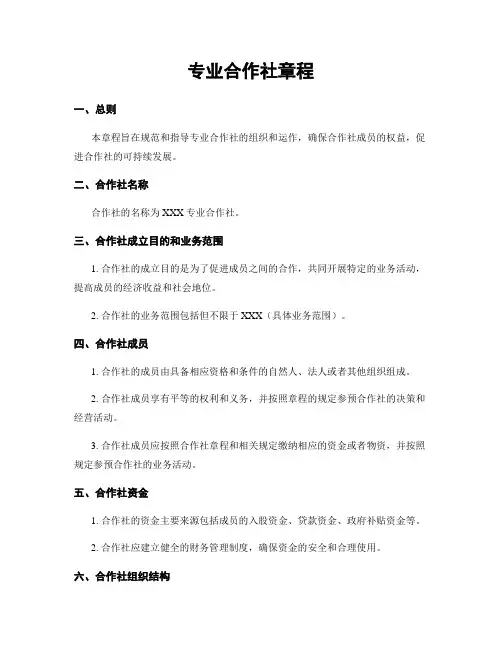 专业合作社章程

一、总则

本章程旨在规范和指导专业合作社的组织和运作，确保合作社成员的权益，促进合作社的可持续发展。

二、合作社名称

合作社的名称为 XXX 专业合作社。

三、合作社成立目的和业务范围

1. 合作社的成立目的是为了促进成员之间的合作，共同开展特定的业务活动，提高成员的经济收益和社会地位。

2. 合作社的业务范围包括但不限于 XXX（具体业务范围）。

四、合作社成员

1. 合作社的成员由具备相应资格和条件的自然人、法人或者其他组织组成。

2. 合作社成员享有平等的权利和义务，并按照章程的规定参预合作社的决策和经营活动。

3. 合作社成员应按照合作社章程和相关规定缴纳相应的资金或者物资，并按照规定参预合作社的业务活动。

五、合作社资金

1. 合作社的资金主要来源包括成员的入股资金、贷款资金、政府补贴资金等。

2. 合作社应建立健全的财务管理制度，确保资金的安全和合理使用。

六、合作社组织结构